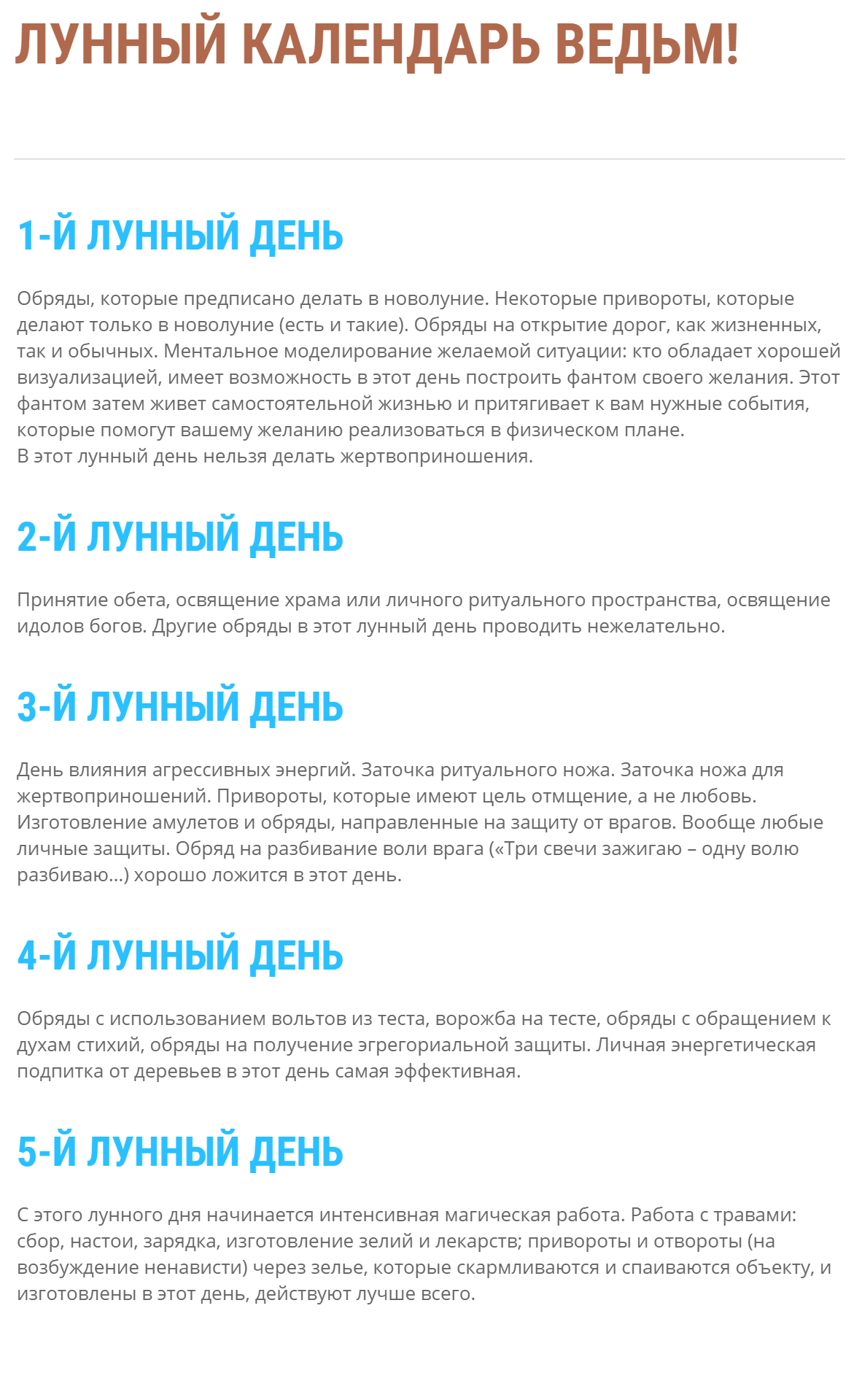 ЛУННЫЙ КАЛЕНДАРЬ ВЕДЬМ!

1-Й ЛУННЫЙ ДЕНЬ

Обряды, которые предписано делать в новолуние. Некоторые привороты, которые делают только в новолуние (есть и такие). Обряды на открытие дорог, как жизненных, так и обычных. Ментальное моделирование желаемой ситуации: кто обладает хорошей визуализацией, имеет возможность в этот день построить фантом своего желания. Этот фантом затем живет самостоятельной жизнью и притягивает к вам нужные события, которые помогут вашему желанию реализоваться в физическом плане.
В этот лунный день нельзя делать жертвоприношения.

2-Й ЛУННЫЙ ДЕНЬ

Принятие обета, освящение храма или личного ритуального пространства, освящение идолов богов. Другие обряды в этот лунный день проводить нежелательно.

3-Й ЛУННЫЙ ДЕНЬ

День влияния агрессивных энергий. Заточка ритуального ножа. Заточка ножа для жертвоприношений. Привороты, которые имеют цель отмщение, а не любовь. Изготовление амулетов и обряды, направленные на защиту от врагов. Вообще любые личные защиты. Обряд на разбивание воли врага («Три свечи зажигаю – одну волю разбиваю…) хорошо ложится в этот день.

4-Й ЛУННЫЙ ДЕНЬ

Обряды с использованием вольтов из теста, ворожба на тесте, обряды с обращением к духам стихий, обряды на получение эгрегориальной защиты. Личная энергетическая подпитка от деревьев в этот день самая эффективная.

5-Й ЛУННЫЙ ДЕНЬ

С этого лунного дня начинается интенсивная магическая работа. Работа с травами: сбор, настои, зарядка, изготовление зелий и лекарств; привороты и отвороты (на возбуждение ненависти) через зелье, которые скармливаются и спаиваются объекту, и изготовлены в этот день, действуют лучше всего.